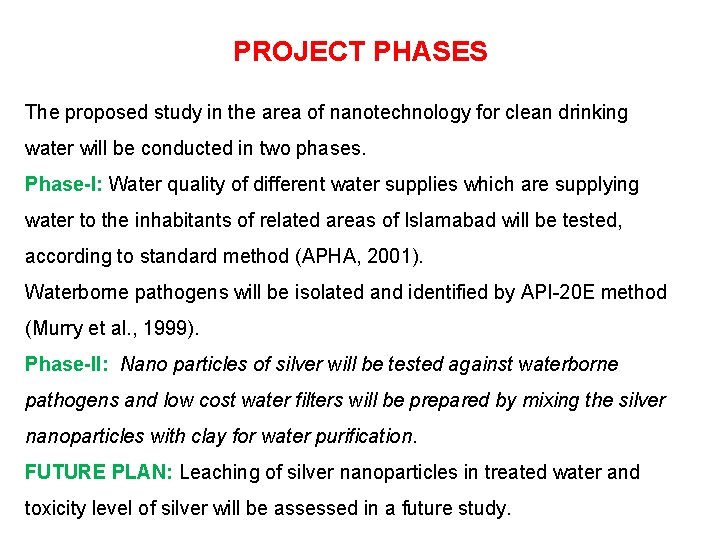 PROJECT PHASES

The proposed study in the area of nanotechnology for clean drinking water will be conducted in two phases.
Phase-I: Water quality of different water supplies which are supplying water to the inhabitants of related areas of Islamabad will be tested, according to standard method (APHA, 2001).
Waterborne pathogens will be isolated and identified by API-20E method (Murry et al., 1999).
Phase-II: Nano particles of silver will be tested against waterborne pathogens and low cost water filters will be prepared by mixing the silver nanoparticles with clay for water purification.
FUTURE PLAN: Leaching of silver nanoparticles in treated water and toxicity level of silver will be assessed in a future study.